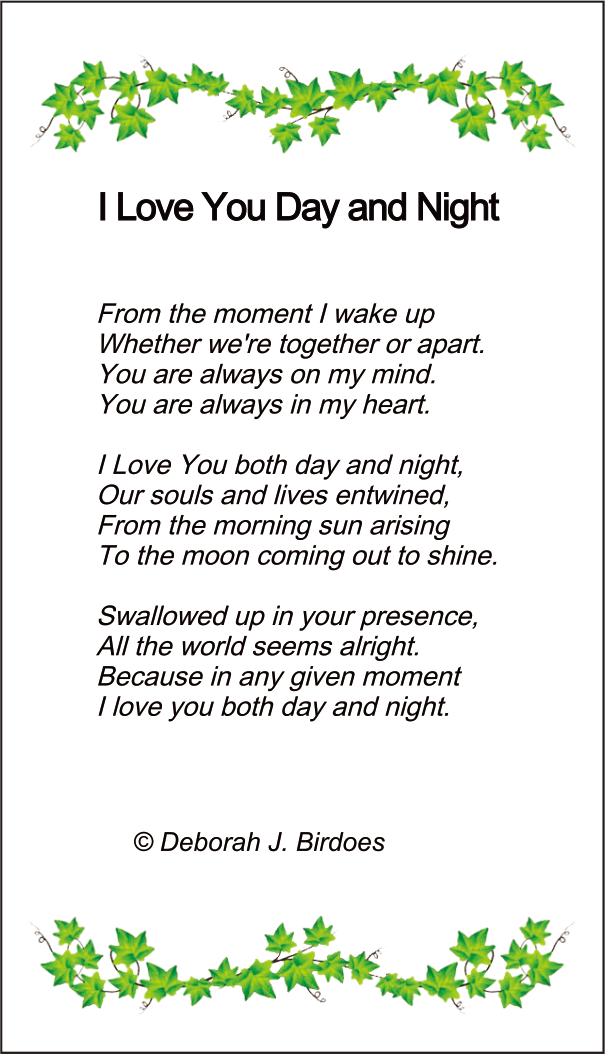 I Love You Day and Night

From the moment I wake up
Whether we're together or apart.
You are always on my mind.
You are always in my heart.

I Love You both day and night,
Our souls and lives entwined,
From the morning sun arising
To the moon coming out to shine.

Swallowed up in your presence,
All the world seems alright.
Because in any given moment
I love you both day and night.

© Deborah J. Birdoes